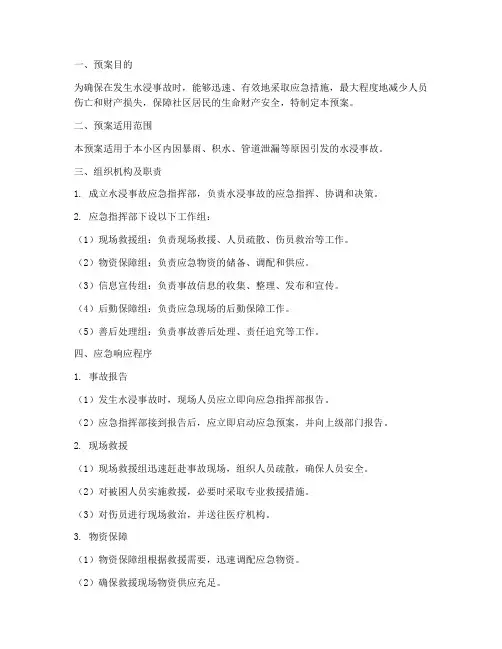 一、预案目的

为确保在发生水浸事故时，能够迅速、有效地采取应急措施，最大程度地减少人员伤亡和财产损失，保障社区居民的生命财产安全，特制定本预案。

二、预案适用范围

本预案适用于本小区内因暴雨、积水、管道泄漏等原因引发的水浸事故。

三、组织机构及职责

1. 成立水浸事故应急指挥部，负责水浸事故的应急指挥、协调和决策。

2. 应急指挥部下设以下工作组：

（1）现场救援组：负责现场救援、人员疏散、伤员救治等工作。

（2）物资保障组：负责应急物资的储备、调配和供应。

（3）信息宣传组：负责事故信息的收集、整理、发布和宣传。

（4）后勤保障组：负责应急现场的后勤保障工作。

（5）善后处理组：负责事故善后处理、责任追究等工作。

四、应急响应程序

1. 事故报告

（1）发生水浸事故时，现场人员应立即向应急指挥部报告。

（2）应急指挥部接到报告后，应立即启动应急预案，并向上级部门报告。

2. 现场救援

（1）现场救援组迅速赶赴事故现场，组织人员疏散，确保人员安全。

（2）对被困人员实施救援，必要时采取专业救援措施。

（3）对伤员进行现场救治，并送往医疗机构。

3. 物资保障

（1）物资保障组根据救援需要，迅速调配应急物资。

（2）确保救援现场物资供应充足。